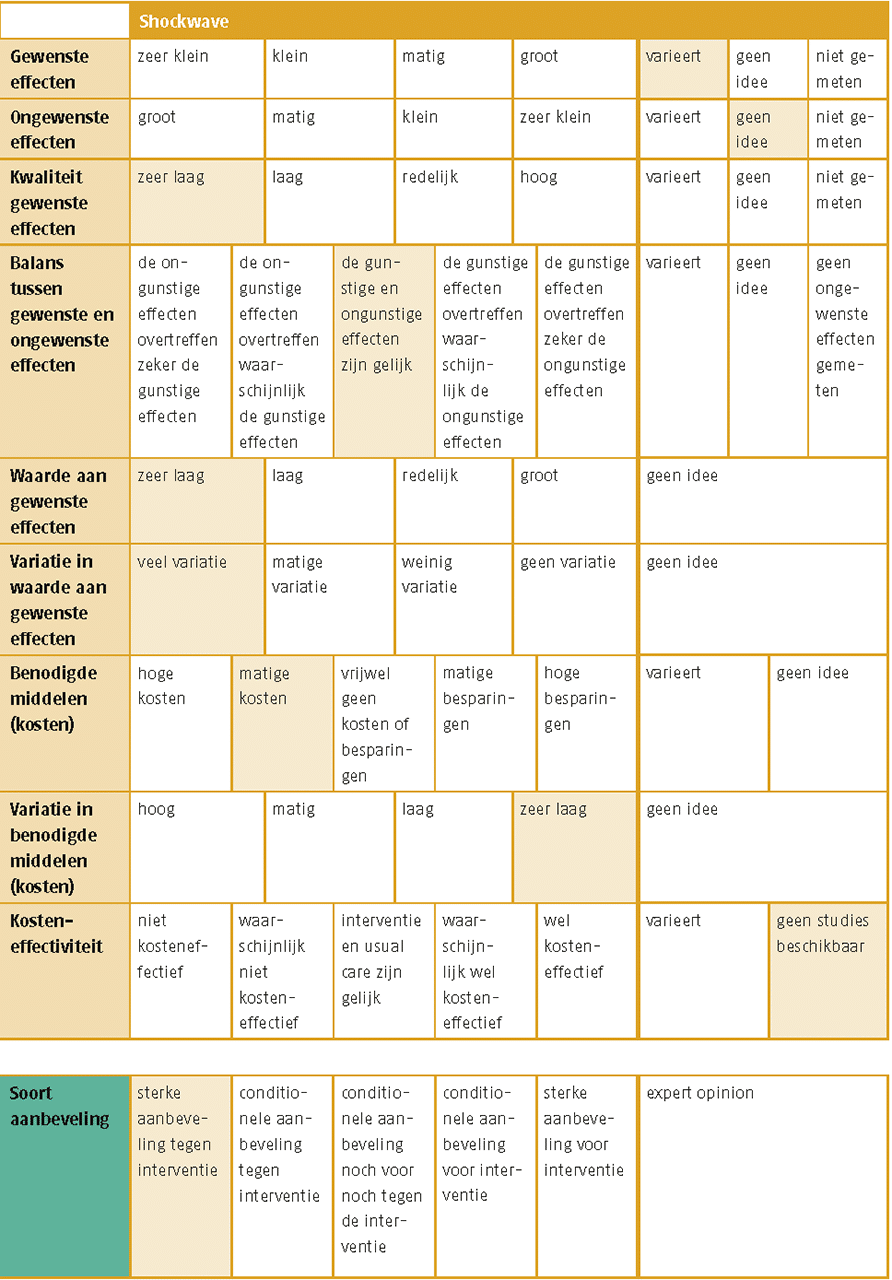 | | Shockwave | | | | | | | |
|---|---|---|---|---|---|---|---|---|
| Gewenste effecten | zeer klein | klein | matig | groot | | varieert | geen idee | niet gemeten |
| Ongewenste effecten | groot | matig | klein | zeer klein | | varieert | geen idee | niet gemeten |
| Kwaliteit gewenste effecten | zeer laag | laag | redelijk | hoog | | varieert | geen idee | niet gemeten |
| Balans tussen gewenste en ongewenste effecten | de ongunstige effecten overtreffen zeker de gunstige effecten | de ongunstige effecten overtreffen waarschijnlijk de gunstige effecten | de gunstige en ongunstige effecten zijn gelijk | de gunstige effecten overtreffen waarschijnlijk de ongunstige effecten | de gunstige effecten overtreffen zeker de ongunstige effecten | varieert | geen idee | geen ongewenste effecten gemeten |
| Waarde aan gewenste effecten | zeer laag | laag | redelijk | groot | | geen idee | | |
| Variatie in waarde aan gewenste effecten | veel variatie | matige variatie | weinig variatie | geen variatie | | geen idee | | |
| Benodigde middelen (kosten) | hoge kosten | matige kosten | vrijwel geen kosten of besparingen | matige besparingen | hoge besparingen | varieert | geen idee | |
| Variatie in benodigde middelen (kosten) | hoog | matig | laag | zeer laag | | geen idee | | |
| Kosteneffectiviteit | niet kosteneffectief | waarschijnlijk niet kosteneffectief | interventie en usual care zijn gelijk | waarschijnlijk wel kosteneffectief | wel kosteneffectief | varieert | geen studies beschikbaar | |

| Soort aanbeveling | sterke aanbeveling tegen interventie | conditionele aanbeveling tegen interventie | conditionele aanbeveling noch voor noch tegen de interventie | conditionele aanbeveling voor interventie | sterke aanbeveling voor interventie | expert opinion |
|---|---|---|---|---|---|---|